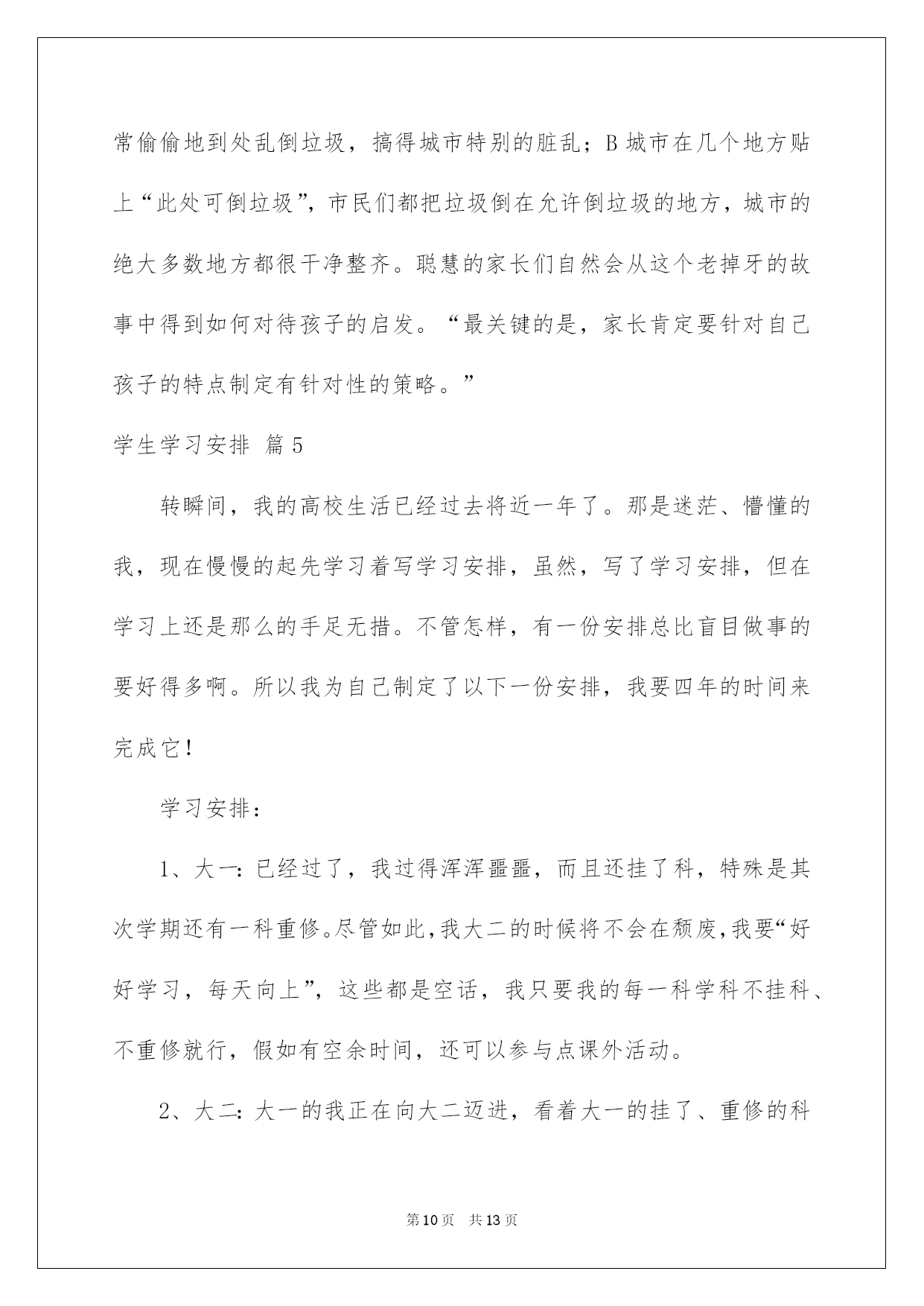 常偷偷地到处乱倒垃圾，搞得城市特别的脏乱；B 城市在几个地方贴上“此处可倒垃圾”，市民们都把垃圾倒在允许倒垃圾的地方，城市的绝大多数地方都很干净整齐。聪慧的家长们自然会从这个老掉牙的故事中得到如何对待孩子的启发。“最关键的是，家长肯定要针对自己孩子的特点制定有针对性的策略。”

学生学习安排 篇 5

转瞬间，我的高校生活已经过去将近一年了。那是迷茫、懵懂的我，现在慢慢的起先学习着写学习安排，虽然，写了学习安排，但在学习上还是那么的手足无措。不管怎样，有一份安排总比盲目做事的要好得多啊。所以我为自己制定了以下一份安排，我要四年的时间来完成它！

学习安排：

1、大一：已经过了，我过得浑浑噩噩，而且还挂了科，特殊是其次学期还有一科重修。尽管如此，我大二的时候将不会在颓废，我要“好好学习，每天向上”，这些都是空话，我只要我的每一科学科不挂科、不重修就行，假如有空余时间，还可以参与点课外活动。

2、大二：大一的我正在向大二迈进，看着大一的挂了、重修的科

第 10 页 共 13 页